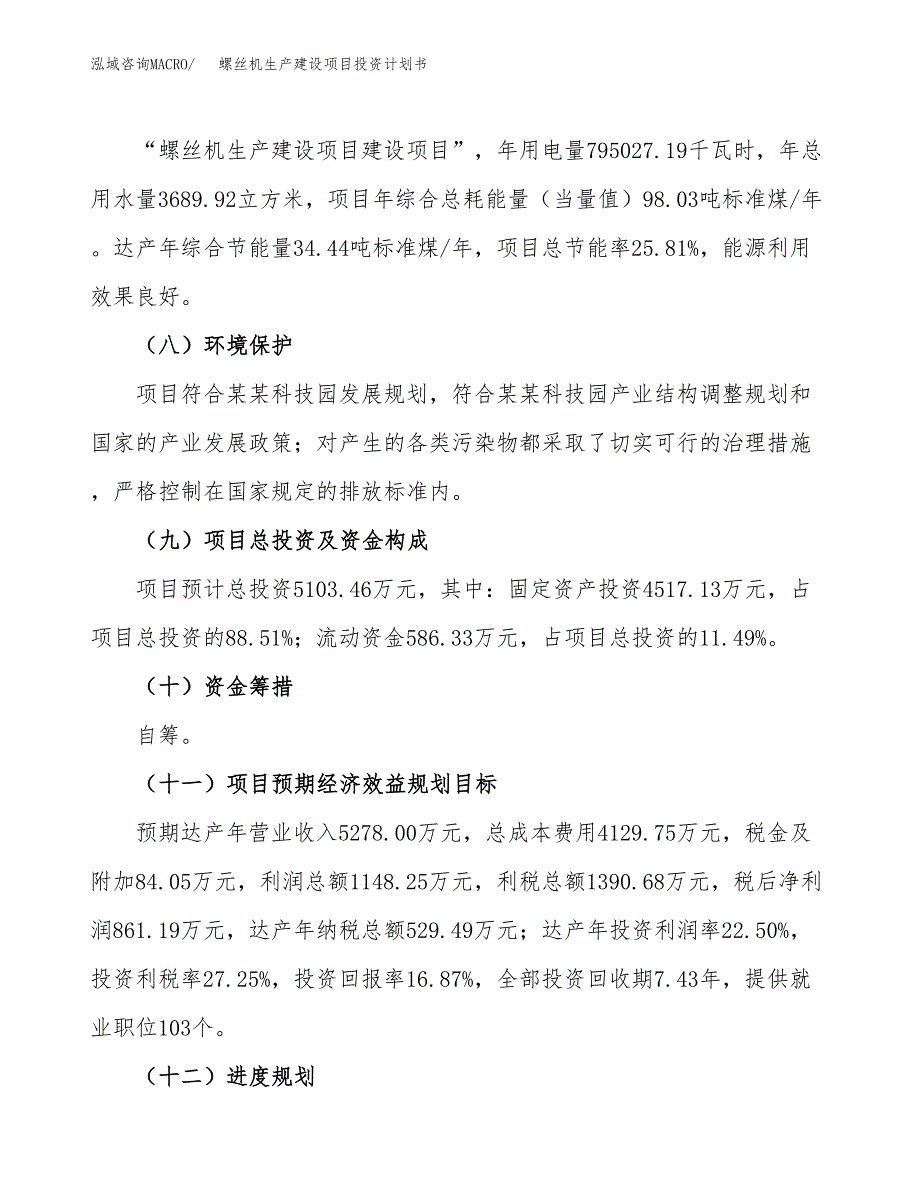 泓域咨询MACRO/　　螺丝机生产建设项目投资计划书

“螺丝机生产建设项目建设项目”，年用电量795027.19千瓦时，年总用水量3689.92立方米，项目年综合总耗能量（当量值）98.03吨标准煤/年。达产年综合节能量34.44吨标准煤/年，项目总节能率25.81%，能源利用效果良好。

（八）环境保护

项目符合某某科技园发展规划，符合某某科技园产业结构调整规划和国家的产业发展政策；对产生的各类污染物都采取了切实可行的治理措施，严格控制在国家规定的排放标准内。

（九）项目总投资及资金构成

项目预计总投资5103.46万元，其中：固定资产投资4517.13万元，占项目总投资的88.51%；流动资金586.33万元，占项目总投资的11.49%。

（十）资金筹措

自筹。

（十一）项目预期经济效益规划目标

预期达产年营业收入5278.00万元，总成本费用4129.75万元，税金及附加84.05万元，利润总额1148.25万元，利税总额1390.68万元，税后净利润861.19万元，达产年纳税总额529.49万元；达产年投资利润率22.50%，投资利税率27.25%，投资回报率16.87%，全部投资回收期7.43年，提供就业职位103个。

（十二）进度规划